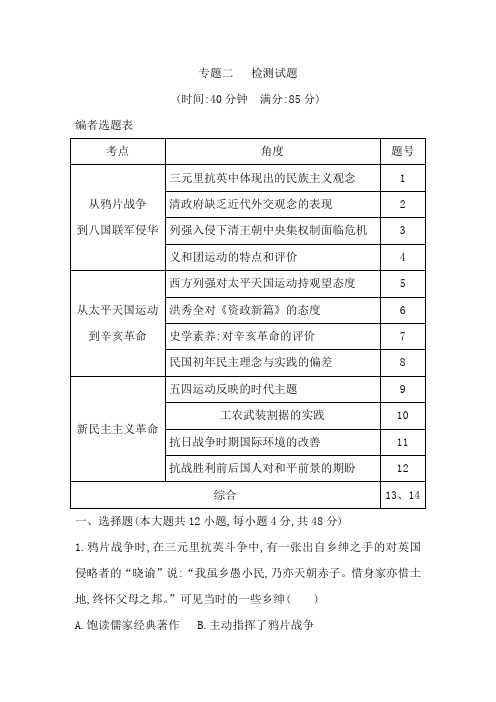 专题二　检测试题

(时间:40 分钟　满分:85 分)

编者选题表

| 考点 | 角度 | 题号 |
|---|---|---|
| 从鸦片战争到八国联军侵华 | 三元里抗英中体现出的民族主义观念 | 1 |
| | 清政府缺乏近代外交观念的表现 | 2 |
| | 列强入侵下清王朝中央集权制面临危机 | 3 |
| | 义和团运动的特点和评价 | 4 |
| 从太平天国运动到辛亥革命 | 西方列强对太平天国运动持观望态度 | 5 |
| | 洪秀全对《资政新篇》的态度 | 6 |
| | 史学素养:对辛亥革命的评价 | 7 |
| | 民国初年民主理念与实践的偏差 | 8 |
| 新民主主义革命 | 五四运动反映的时代主题 | 9 |
| | 工农武装割据的实践 | 10 |
| | 抗日战争时期国际环境的改善 | 11 |
| | 抗战胜利前后国人对和平前景的期盼 | 12 |
| 综合 | | 13、14 |

一、选择题(本大题共 12 小题,每小题 4 分,共 48 分)

1.鸦片战争时,在三元里抗英斗争中,有一张出自乡绅之手的对英国侵略者的“晓谕”说:“我虽乡愚小民,乃亦天朝赤子。惜身家亦惜土地,终怀父母之邦。”可见当时的一些乡绅(　　)

A.饱读儒家经典著作　　B.主动指挥了鸦片战争